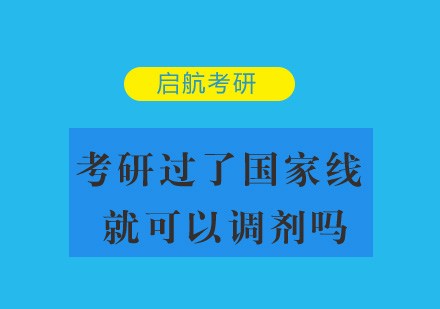 启航考研

考研过了国家线
就可以调剂吗